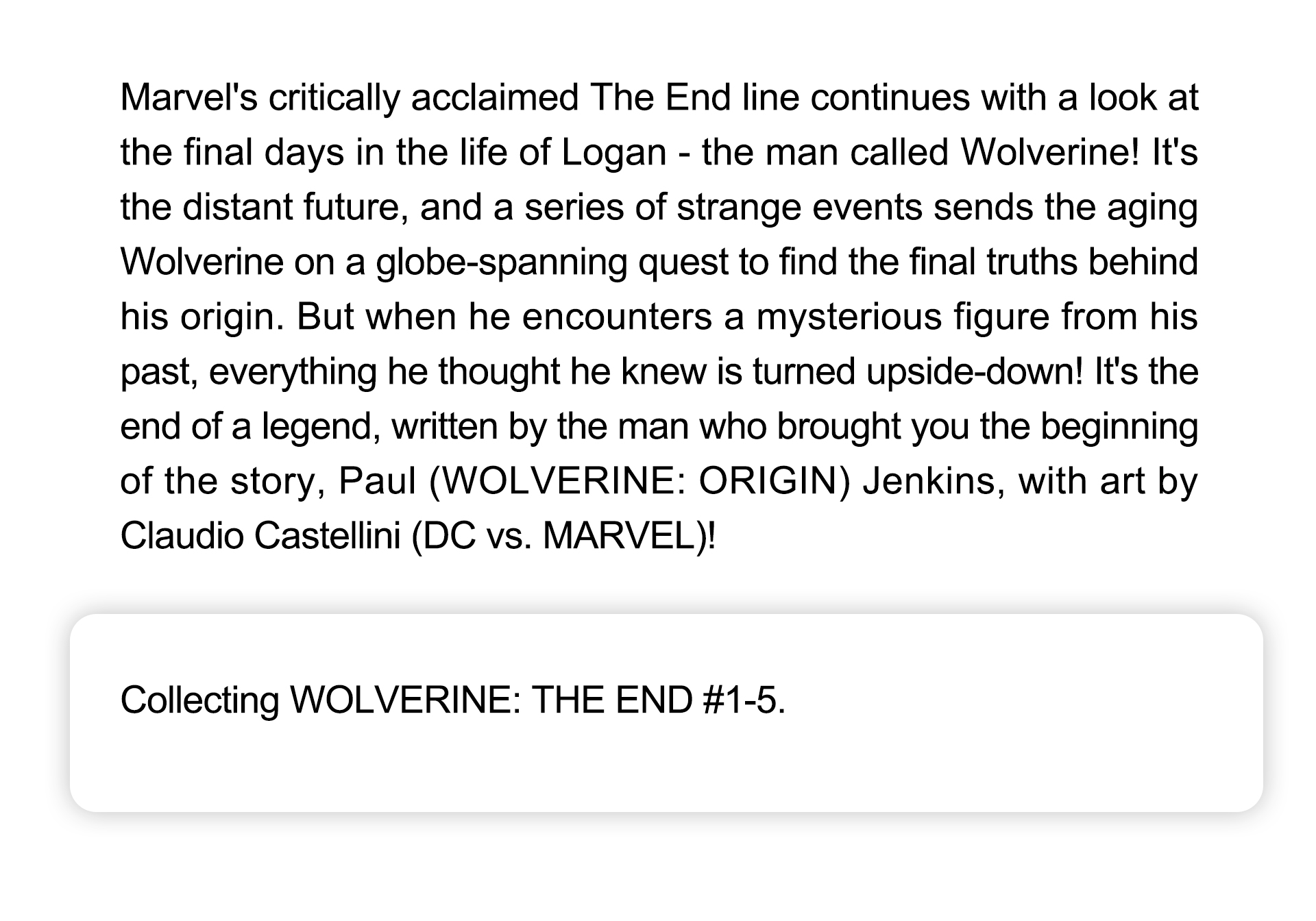 Marvel's critically acclaimed The End line continues with a look at the final days in the life of Logan - the man called Wolverine! It's the distant future, and a series of strange events sends the aging Wolverine on a globe-spanning quest to find the final truths behind his origin. But when he encounters a mysterious figure from his past, everything he thought he knew is turned upside-down! It's the end of a legend, written by the man who brought you the beginning of the story, Paul (WOLVERINE: ORIGIN) Jenkins, with art by Claudio Castellini (DC vs. MARVEL)!

Collecting WOLVERINE: THE END #1-5.